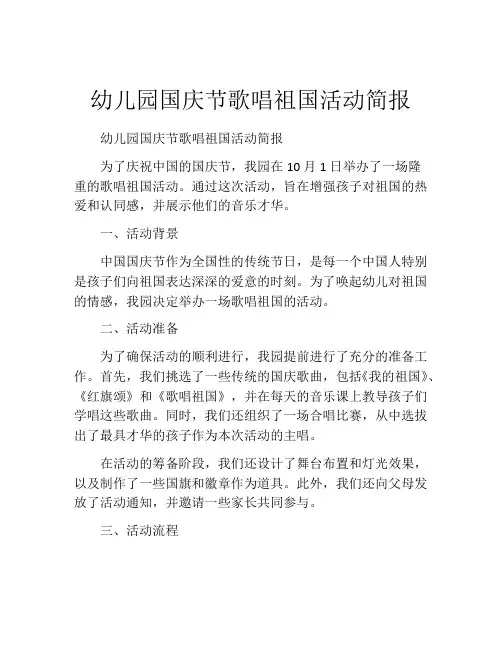 幼儿园国庆节歌唱祖国活动简报

幼儿园国庆节歌唱祖国活动简报

为了庆祝中国的国庆节，我园在 10 月 1 日举办了一场隆重的歌唱祖国活动。通过这次活动，旨在增强孩子对祖国的热爱和认同感，并展示他们的音乐才华。

一、活动背景

中国国庆节作为全国性的传统节日，是每一个中国人特别是孩子们向祖国表达深深的爱意的时刻。为了唤起幼儿对祖国的情感，我园决定举办一场歌唱祖国的活动。

二、活动准备

为了确保活动的顺利进行，我园提前进行了充分的准备工作。首先，我们挑选了一些传统的国庆歌曲，包括《我的祖国》、《红旗颂》和《歌唱祖国》，并在每天的音乐课上教导孩子们学唱这些歌曲。同时，我们还组织了一场合唱比赛，从中选拔出了最具才华的孩子作为本次活动的主唱。

在活动的筹备阶段，我们还设计了舞台布置和灯光效果，以及制作了一些国旗和徽章作为道具。此外，我们还向父母发放了活动通知，并邀请一些家长共同参与。

三、活动流程